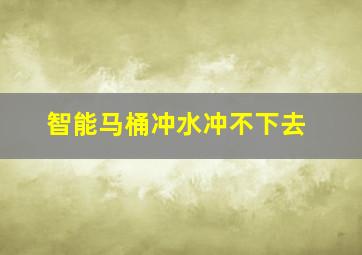 智能马桶冲水冲不下去